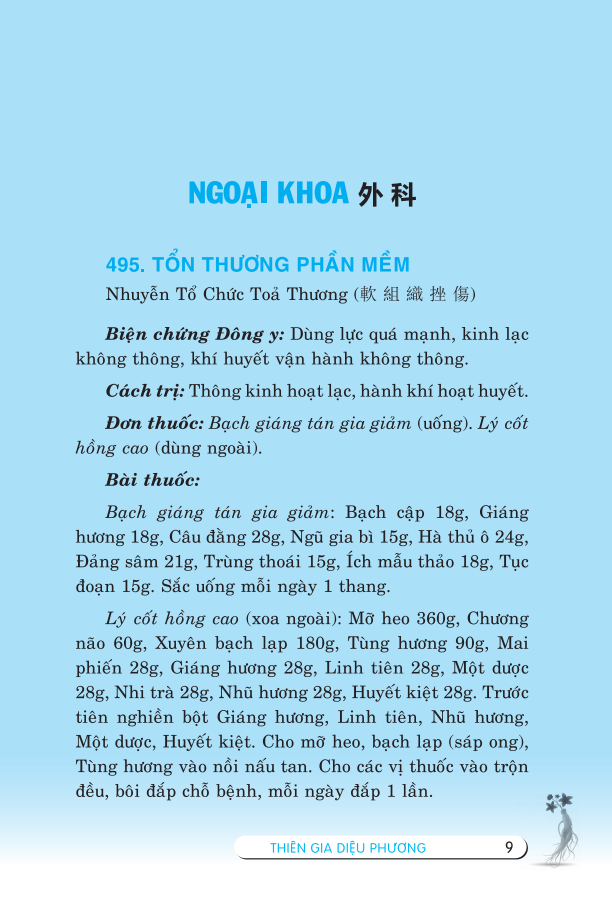 NGOẠI KHOA 外科

495. TỔN THƯƠNG PHẦN MỀM

Nhuyễn Tổ Chức Toả Thương (軟組織挫傷)

Biện chứng Đông y: Dùng lực quá mạnh, kinh lạc không thông, khí huyết vận hành không thông.

Cách trị: Thông kinh hoạt lạc, hành khí hoạt huyết.

Đơn thuốc: Bạch giáng tán gia giảm (uống). Lý cốt hồng cao (dùng ngoài).

Bài thuốc:

Bạch giáng tán gia giảm: Bạch cập 18g, Giáng hương 18g, Câu đằng 28g, Ngũ gia bì 15g, Hà thủ ô 24g, Đảng sâm 21g, Trùng thoái 15g, Ích mẫu thảo 18g, Tục đoạn 15g. Sắc uống mỗi ngày 1 thang.

Lý cốt hồng cao (xoa ngoài): Mỡ heo 360g, Chương não 60g, Xuyên bạch lạp 180g, Tùng hương 90g, Mai phiến 28g, Giáng hương 28g, Linh tiên 28g, Một dược 28g, Nhi trà 28g, Nhũ hương 28g, Huyết kiệt 28g. Trước tiên nghiền bột Giáng hương, Linh tiên, Nhũ hương, Một dược, Huyết kiệt. Cho mỡ heo, bạch lạp (sáp ong), Tùng hương vào nồi nấu tan. Cho các vị thuốc vào trộn đều, bôi đắp chỗ bệnh, mỗi ngày đắp 1 lần.

THIÊN GIA DIỆU PHƯƠNG 9